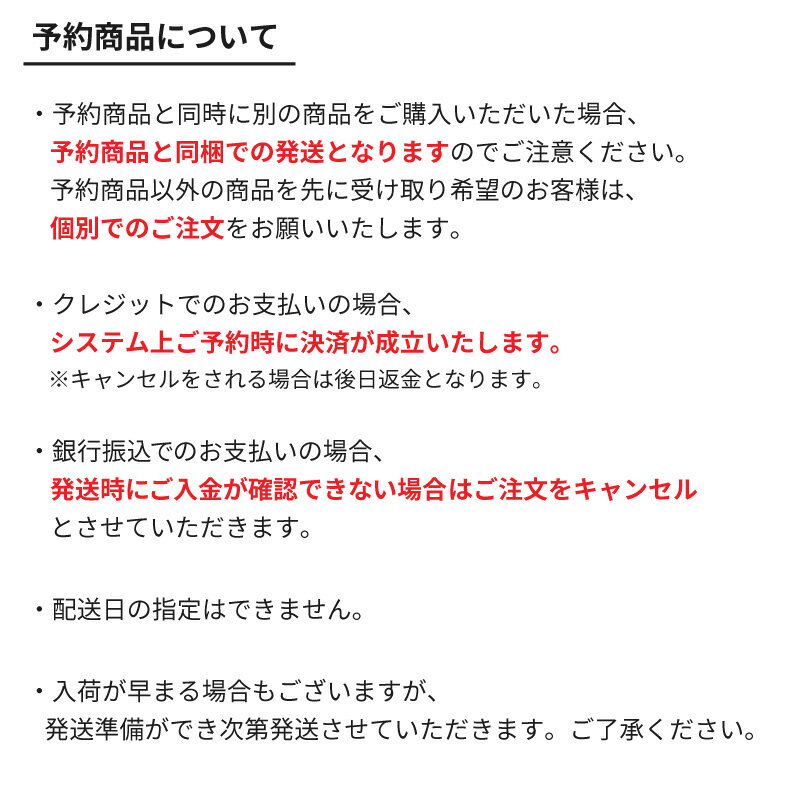 予約商品について

・予約商品と同時に別の商品をご購入いただいた場合、予約商品と同梱での発送となりますのでご注意ください。予約商品以外の商品を先に受け取り希望のお客様は、個別でのご注文をお願いいたします。

・クレジットでのお支払いの場合、システム上ご予約時に決済が成立いたします。
※キャンセルをされる場合は後日返金となります。

・銀行振込でのお支払いの場合、発送時にご入金が確認できない場合はご注文をキャンセルとさせていただきます。

・配送日の指定はできません。

・入荷が早まる場合もございますが、発送準備ができ次第発送させていただきます。ご了承ください。